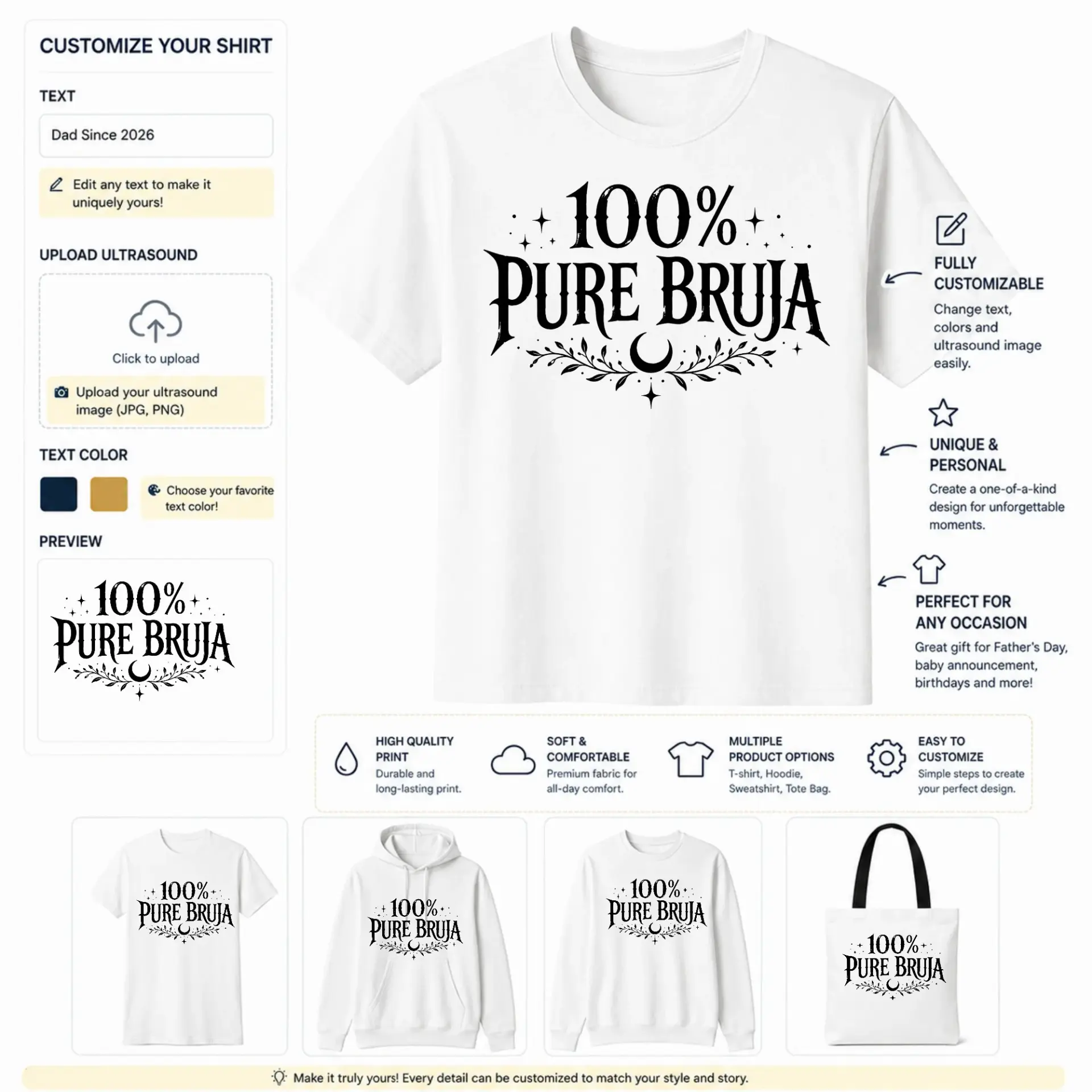 CUSTOMIZE YOUR SHIRT

TEXT

Dad Since 2026

Edit any text to make it uniquely yours!

UPLOAD ULTRASOUND

Click to upload

Upload your ultrasound image (JPG, PNG)

TEXT COLOR

Choose your favorite text color!

PREVIEW

100%
PURE BRUJA

100%
PURE BRUJA

FULLY
CUSTOMIZABLE

Change text, colors and ultrasound image easily.

UNIQUE &
PERSONAL

Create a one-of-a-kind design for unforgettable moments.

PERFECT FOR
ANY OCCASION

Great gift for Father's Day, baby announcement, birthdays and more!

HIGH QUALITY
PRINT

Durable and long-lasting print.

SOFT &
COMFORTABLE

Premium fabric for all-day comfort.

MULTIPLE
PRODUCT OPTIONS

T-shirt, Hoodie, Sweatshirt, Tote Bag.

EASY TO
CUSTOMIZE

Simple steps to create your perfect design.

100%
PURE BRUJA

100%
PURE BRUJA

100%
PURE BRUJA

100%
PURE BRUJA

Make it truly yours! Every detail can be customized to match your style and story.